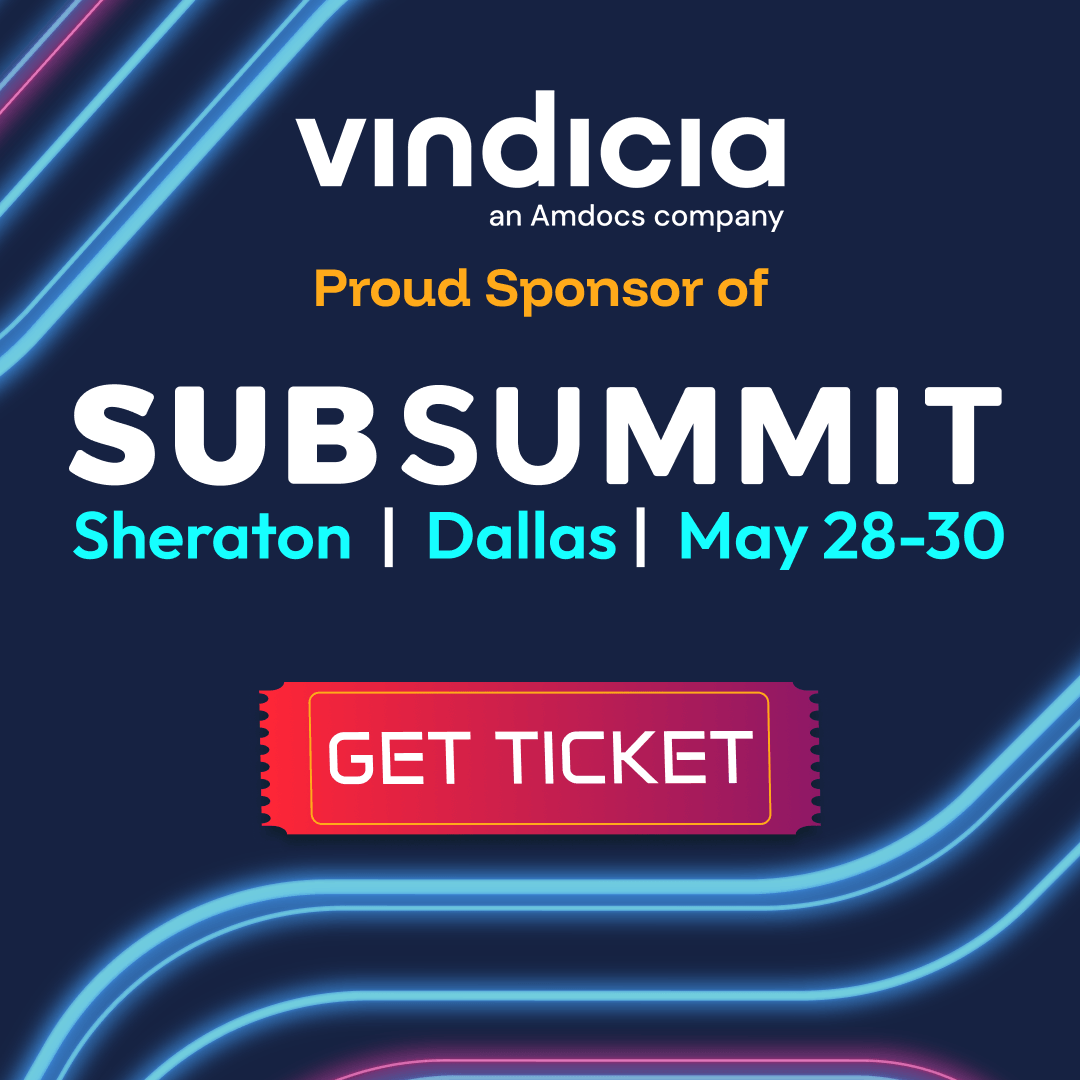 vindicia
an Amdocs company

Proud Sponsor of

SUBSUMMIT

Sheraton | Dallas | May 28-30

GET TICKET